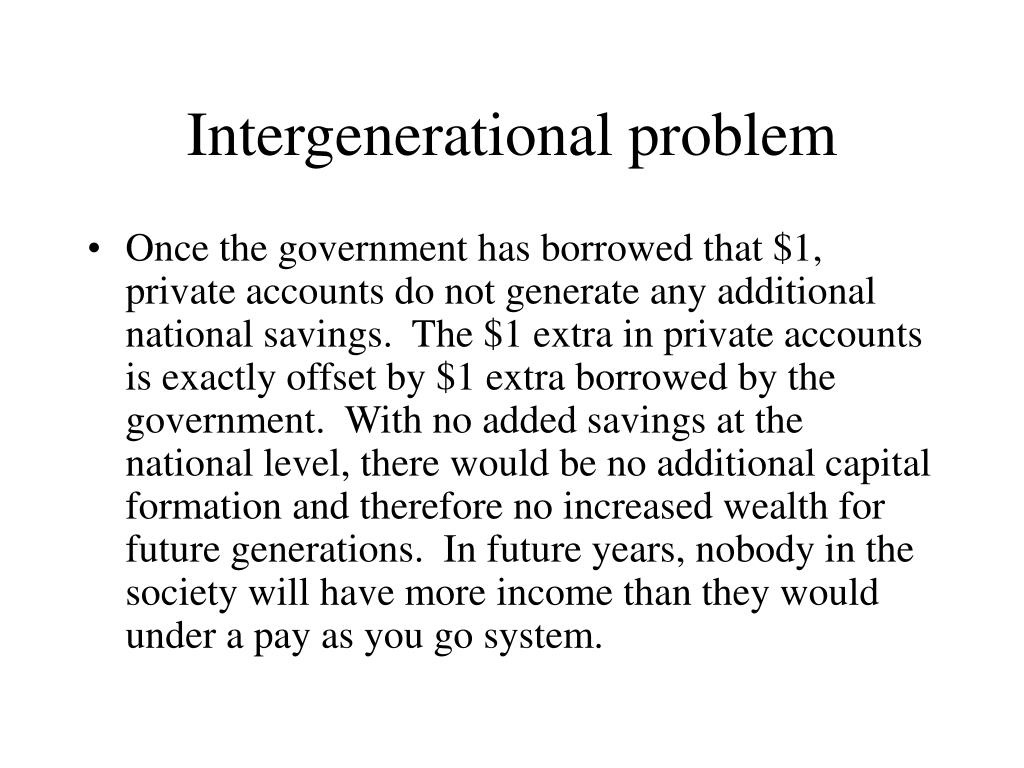 Intergenerational problem

• Once the government has borrowed that \$1, private accounts do not generate any additional national savings. The \$1 extra in private accounts is exactly offset by \$1 extra borrowed by the government. With no added savings at the national level, there would be no additional capital formation and therefore no increased wealth for future generations. In future years, nobody in the society will have more income than they would under a pay as you go system.